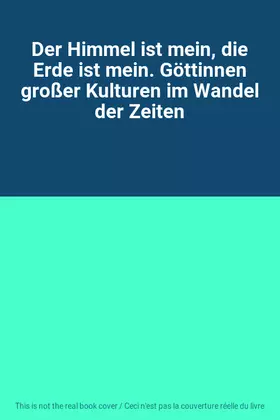 Der Himmel ist mein, die Erde ist mein. Göttinnen großer Kulturen im Wandel der Zeiten

This is not the real book cover / Ceci n'est pas la couverture réelle du livre